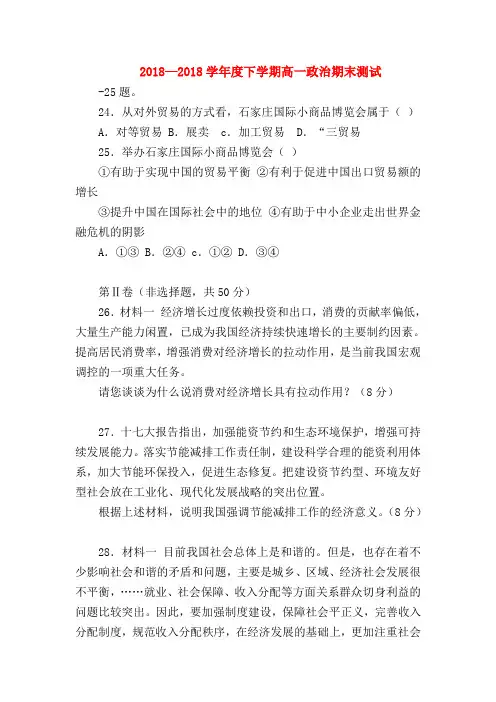 2018—2018 学年度下学期高一政治期末测试

-25 题。

24．从对外贸易的方式看，石家庄国际小商品博览会属于（ ）

A．对等贸易 B．展卖 c．加工贸易 D．“三贸易

25．举办石家庄国际小商品博览会（ ）

①有助于实现中国的贸易平衡 ②有利于促进中国出口贸易额的增长

③提升中国在国际社会中的地位 ④有助于中小企业走出世界金融危机的阴影

A．①③ B．②④ c．①② D．③④

第Ⅱ卷（非选择题，共 50 分）

26．材料一 经济增长过度依赖投资和出口，消费的贡献率偏低，大量生产能力闲置，已成为我国经济持续快速增长的主要制约因素。提高居民消费率，增强消费对经济增长的拉动作用，是当前我国宏观调控的一项重大任务。

请您谈谈为什么说消费对经济增长具有拉动作用？（8 分）

27．十七大报告指出，加强能资节约和生态环境保护，增强可持续发展能力。落实节能减排工作责任制，建设科学合理的能资利用体系，加大节能环保投入，促进生态修复。把建设资节约型、环境友好型社会放在工业化、现代化发展战略的突出位置。

根据上述材料，说明我国强调节能减排工作的经济意义。（8 分）

28．材料一 目前我国社会总体上是和谐的。但是，也存在着不少影响社会和谐的矛盾和问题，主要是城乡、区域、经济社会发展很不平衡，……就业、社会保障、收入分配等方面关系群众切身利益的问题比较突出。因此，要加强制度建设，保障社会平正义，完善收入分配制度，规范收入分配秩序，在经济发展的基础上，更加注重社会